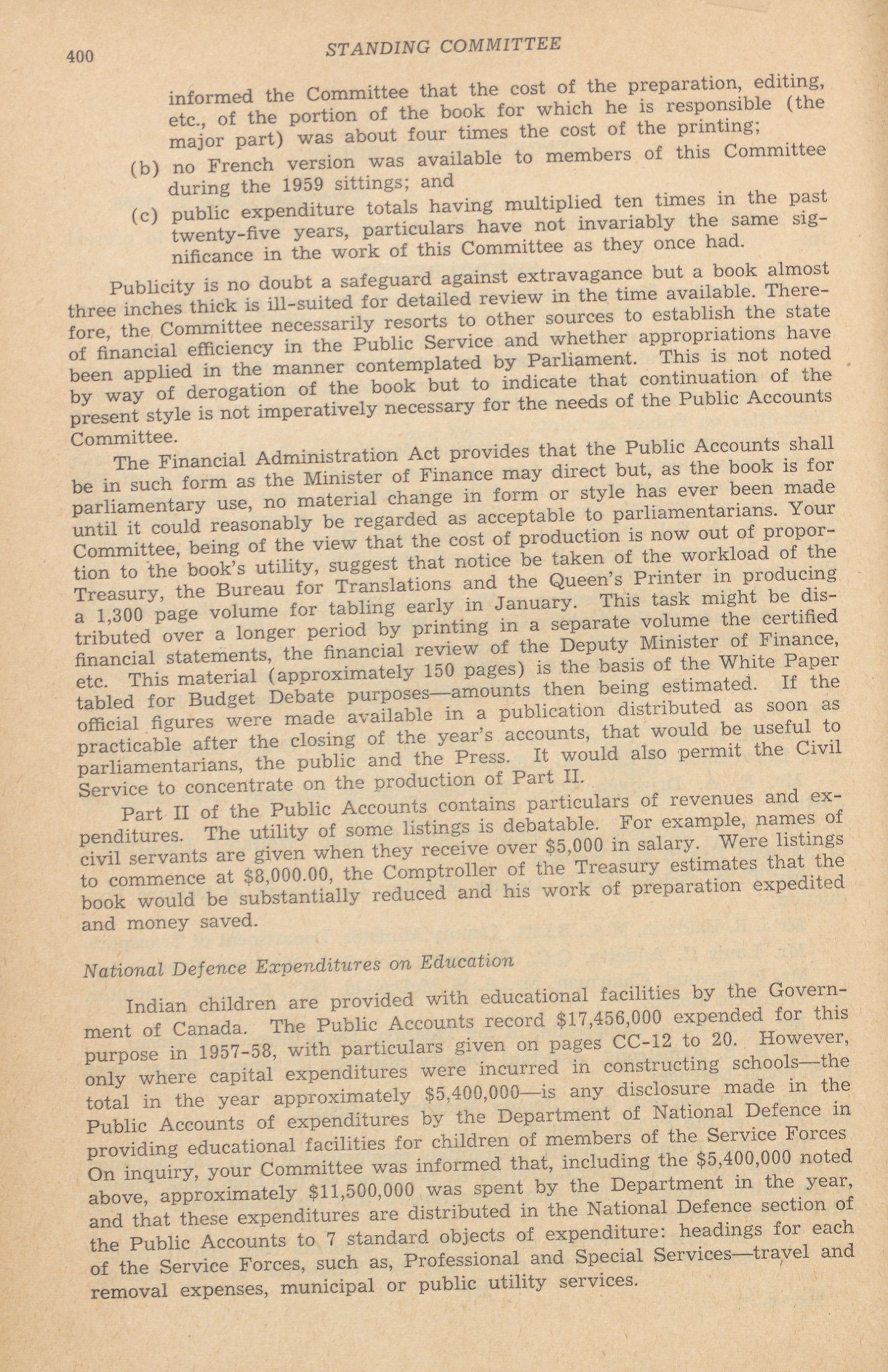 400 STANDING COMMITTEE

informed the Committee that the cost of the preparation, editing, etc., of the portion of the book for which he is responsible (the major part) was about four times the cost of the printing;

(b) no French version was available to members of this Committee during the 1959 sittings; and

(c) public expenditure totals having multiplied ten times in the past twenty-five years, particulars have not invariably the same significance in the work of this Committee as they once had.

Publicity is no doubt a safeguard against extravagance but a book almost three inches thick is ill-suited for detailed review in the time available. Therefore, the Committee necessarily resorts to other sources to establish the state of financial efficiency in the Public Service and whether appropriations have been applied in the manner contemplated by Parliament. This is not noted by way of derogation of the book but to indicate that continuation of the present style is not imperatively necessary for the needs of the Public Accounts Committee.

The Financial Administration Act provides that the Public Accounts shall be in such form as the Minister of Finance may direct but, as the book is for parliamentary use, no material change in form or style has ever been made until it could reasonably be regarded as acceptable to parliamentarians. Your Committee, being of the view that the cost of production is now out of proportion to the book's utility, suggest that notice be taken of the workload of the Treasury, the Bureau for Translations and the Queen's Printer in producing a 1,300 page volume for tabling early in January. This task might be distributed over a longer period by printing in a separate volume the certified financial statements, the financial review of the Deputy Minister of Finance, etc. This material (approximately 150 pages) is the basis of the White Paper tabled for Budget Debate purposes—amounts then being estimated. If the official figures were made available in a publication distributed as soon as practicable after the closing of the year's accounts, that would be useful to parliamentarians, the public and the Press. It would also permit the Civil Service to concentrate on the production of Part II.

Part II of the Public Accounts contains particulars of revenues and expenditures. The utility of some listings is debatable. For example, names of civil servants are given when they receive over $5,000 in salary. Were listings to commence at $8,000.00, the Comptroller of the Treasury estimates that the book would be substantially reduced and his work of preparation expedited and money saved.

National Defence Expenditures on Education

Indian children are provided with educational facilities by the Government of Canada. The Public Accounts record $17,456,000 expended for this purpose in 1957-58, with particulars given on pages CC-12 to 20. However, only where capital expenditures were incurred in constructing schools—the total in the year approximately $5,400,000—is any disclosure made in the Public Accounts of expenditures by the Department of National Defence in providing educational facilities for children of members of the Service Forces On inquiry, your Committee was informed that, including the $5,400,000 noted above, approximately $11,500,000 was spent by the Department in the year, and that these expenditures are distributed in the National Defence section of the Public Accounts to 7 standard objects of expenditure: headings for each of the Service Forces, such as, Professional and Special Services—travel and removal expenses, municipal or public utility services.